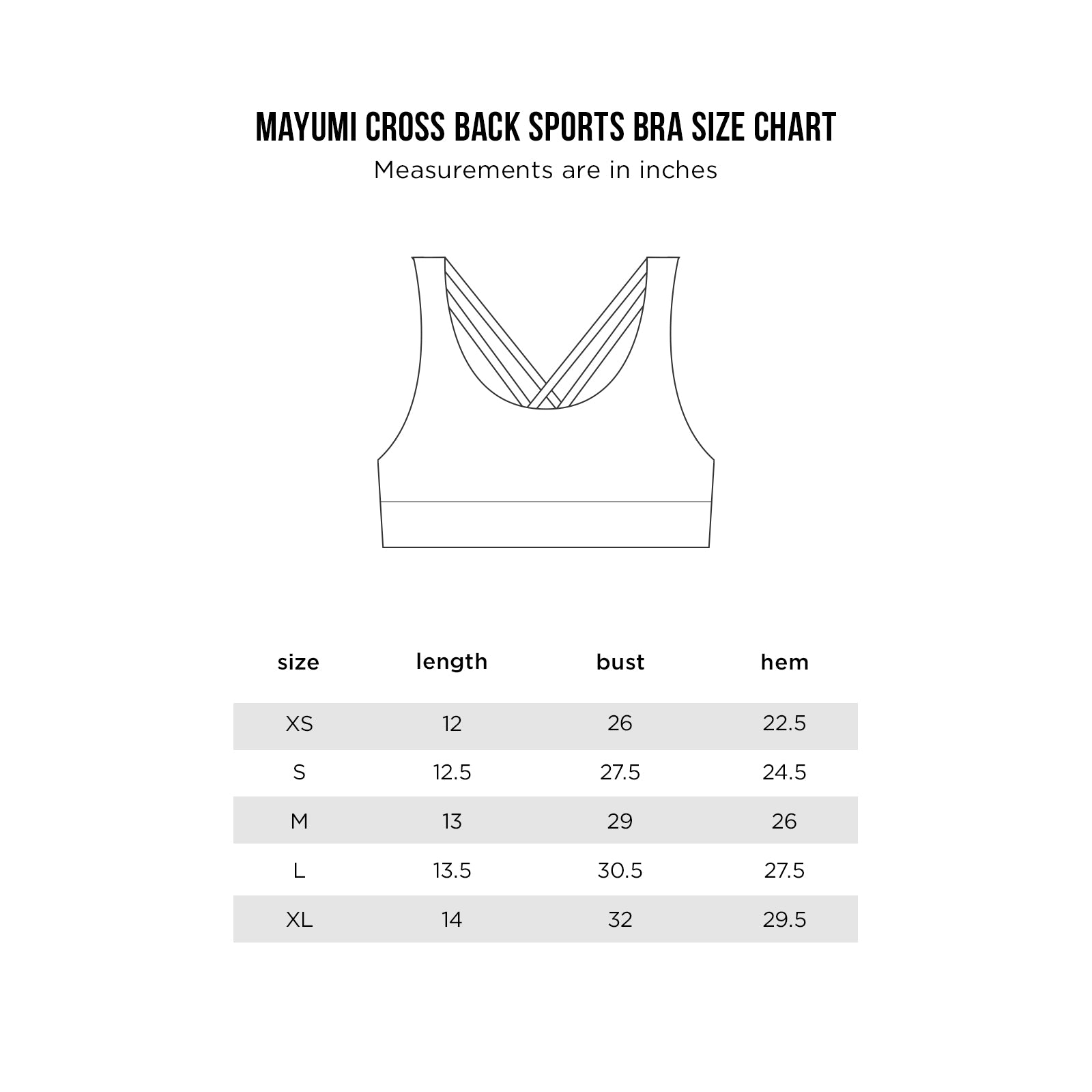 MAYUMI CROSS BACK SPORTS BRA SIZE CHART

Measurements are in inches

| size | length | bust | hem |
|---|---|---|---|
| XS | 12 | 26 | 22.5 |
| S | 12.5 | 27.5 | 24.5 |
| M | 13 | 29 | 26 |
| L | 13.5 | 30.5 | 27.5 |
| XL | 14 | 32 | 29.5 |